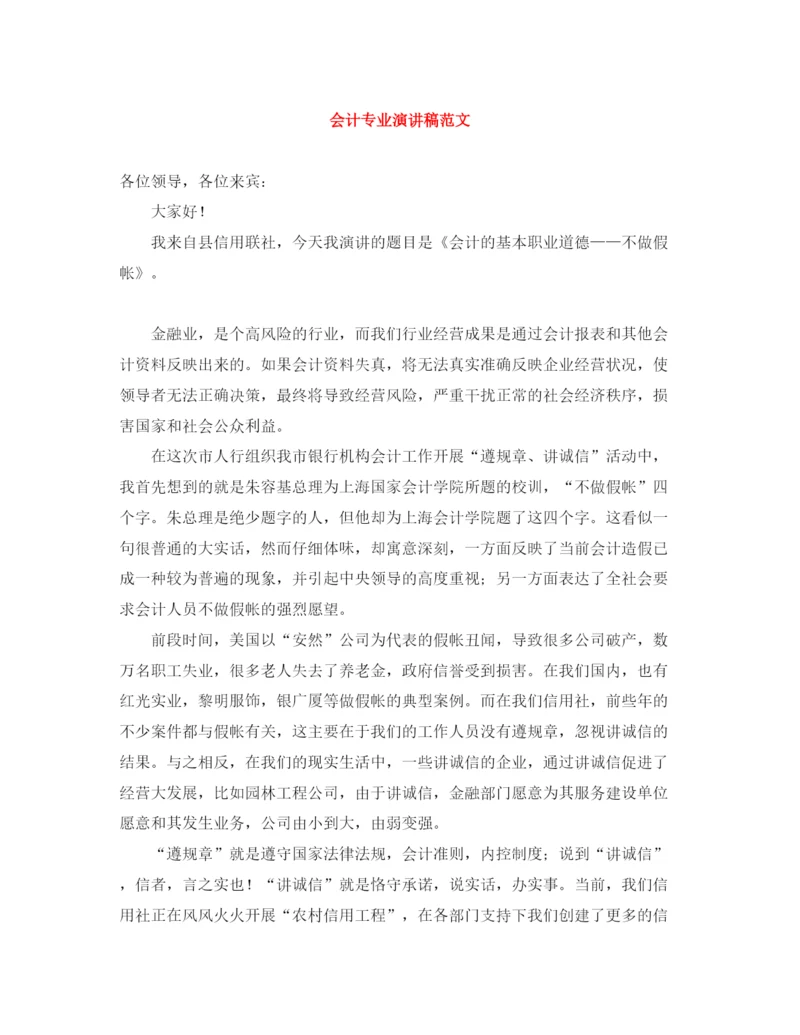 会计专业演讲稿范文

各位领导，各位来宾：

大家好！

我来自县信用联社，今天我演讲的题目是《会计的基本职业道德——不做假帐》。

金融业，是个高风险的行业，而我们行业经营成果是通过会计报表和其他会计资料反映出来的。如果会计资料失真，将无法真实准确反映企业经营状况，使领导者无法正确决策，最终将导致经营风险，严重干扰正常的社会经济秩序，损害国家和社会公众利益。

在这次市人行组织我市银行机构会计工作开展“遵规章、讲诚信”活动中，我首先想到的就是朱容基总理为上海国家会计学院所题的校训，“不做假帐”四个字。朱总理是绝少题字的人，但他却为上海会计学院题了这四个字。这看似一句很普通的大实话，然而仔细体味，却寓意深刻，一方面反映了当前会计造假已成一种较为普遍的现象，并引起中央领导的高度重视；另一方面表达了全社会要求会计人员不做假帐的强烈愿望。

前段时间，美国以“安然”公司为代表的假帐丑闻，导致很多公司破产，数万名职工失业，很多老人失去了养老金，政府信誉受到损害。在我们国内，也有红光实业，黎明服饰，银广厦等做假帐的典型案例。而在我们信用社，前些年的不少案件都与假帐有关，这主要在于我们的工作人员没有遵规章，忽视讲诚信的结果。与之相反，在我们的现实生活中，一些讲诚信的企业，通过讲诚信促进了经营大发展，比如园林工程公司，由于讲诚信，金融部门愿意为其服务建设单位愿意和其发生业务，公司由小到大，由弱变强。

“遵规章”就是遵守国家法律法规，会计准则，内控制度；说到“讲诚信”，信者，言之实也！“讲诚信”就是恪守承诺，说实话，办实事。当前，我们信用社正在风风火火开展“农村信用工程”，在各部门支持下我们创建了更多的信